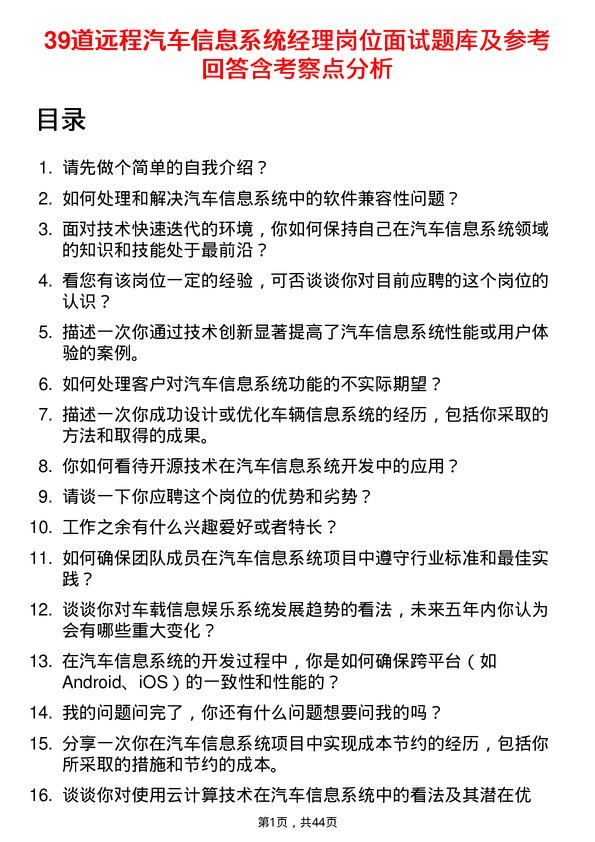 39道远程汽车信息系统经理岗位面试题库及参考回答含考察点分析

目录

1. 请先做个简单的自我介绍？
2. 如何处理和解决汽车信息系统中的软件兼容性问题？
3. 面对技术快速迭代的环境，你如何保持自己在汽车信息系统领域的知识和技能处于最前沿？
4. 看您有该岗位一定的经验，可否谈谈你对目前应聘的这个岗位的认识？
5. 描述一次你通过技术创新显著提高了汽车信息系统性能或用户体验的案例。
6. 如何处理客户对汽车信息系统功能的不实际期望？
7. 描述一次你成功设计或优化车辆信息系统的经历，包括你采取的方法和取得的成果。
8. 你如何看待开源技术在汽车信息系统开发中的应用？
9. 请谈一下你应聘这个岗位的优势和劣势？
10. 工作之余有什么兴趣爱好或者特长？
11. 如何确保团队成员在汽车信息系统项目中遵守行业标准和最佳实践？
12. 谈谈你对车载信息娱乐系统发展趋势的看法，未来五年内你认为会有哪些重大变化？
13. 在汽车信息系统的开发过程中，你是如何确保跨平台（如Android、iOS）的一致性和性能的？
14. 我的问题问完了，你还有什么问题想要问我的吗？
15. 分享一次你在汽车信息系统项目中实现成本节约的经历，包括你所采取的措施和节约的成本。
16. 谈谈你对使用云计算技术在汽车信息系统中的看法及其潜在优

第1页，共44页